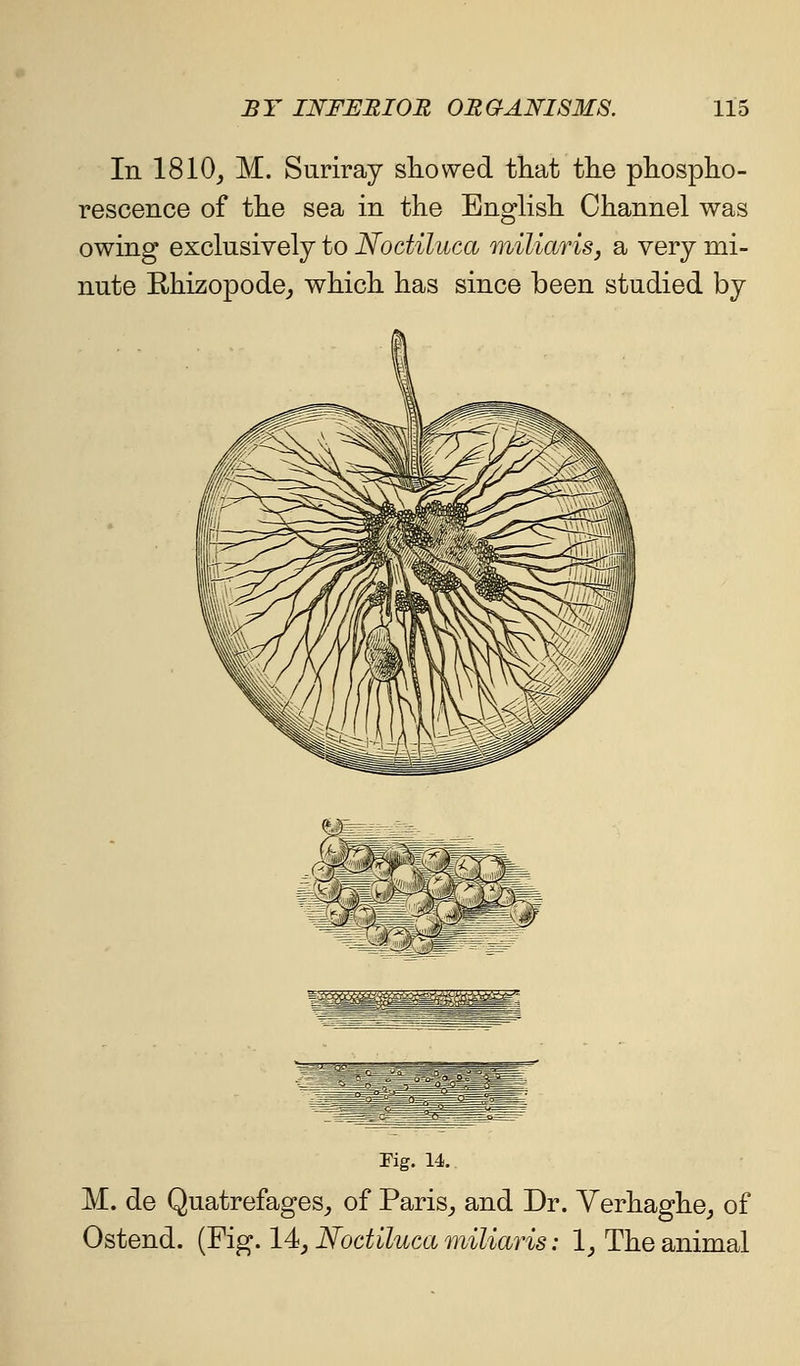 BY INFERIOR ORGANISMS. 115

In 1810, M. Suriray showed that the phosphorescence of the sea in the English Channel was owing exclusively to Noctiluca miliaris, a very minute Rhizopode, which has since been studied by

Fig. 14.

M. de Quatrefages, of Paris, and Dr. Verhaghe, of Ostend. (Fig. 14, Noctiluca miliaris: 1, The animal